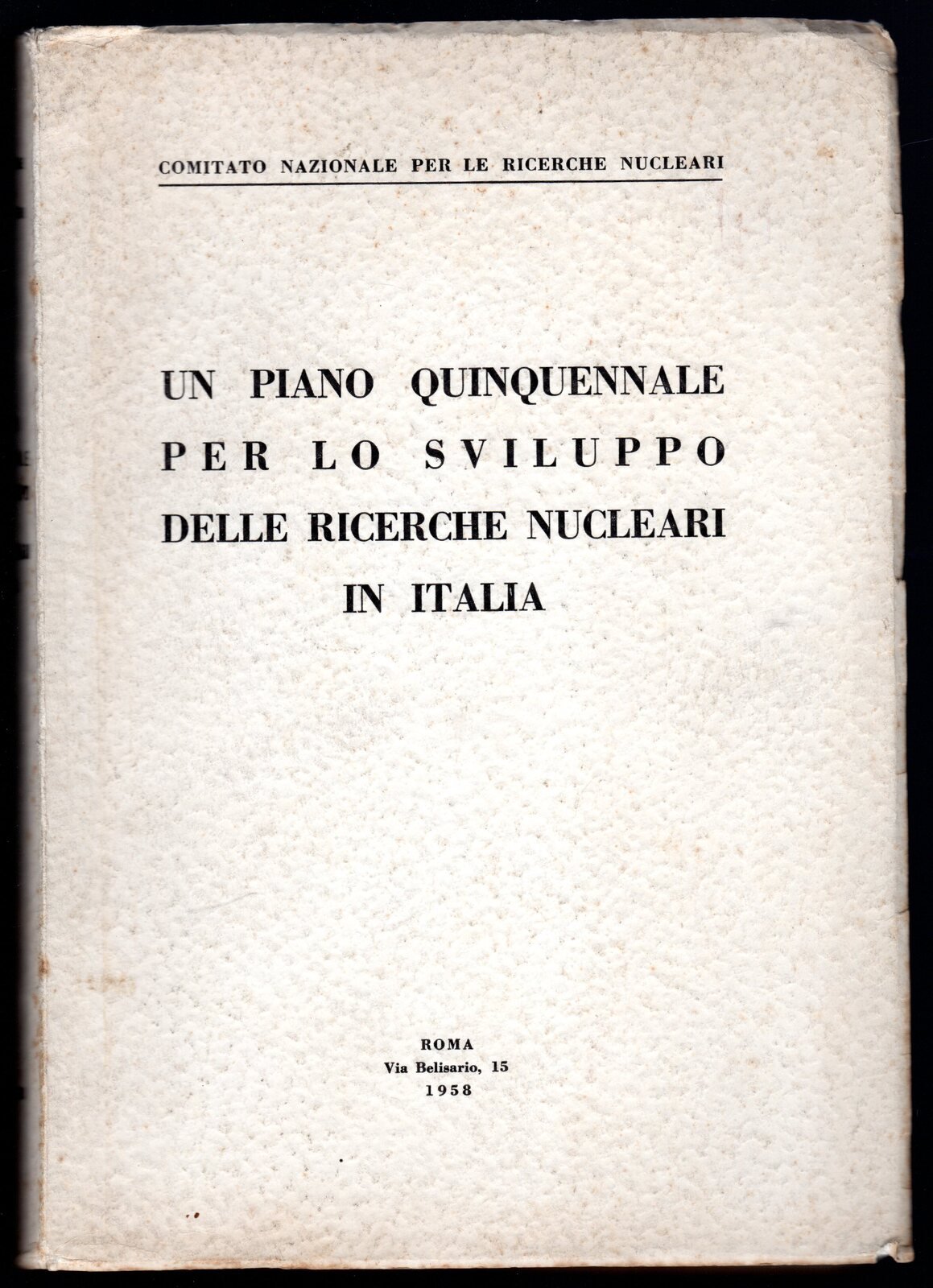 COMITATO NAZIONALE PER LE RICERCHE NUCLEARI

UN PIANO QUINQUENNALE PER LO SVILUPPO DELLE RICERCHE NUCLEARI IN ITALIA

ROMA
Via Belisario, 15
1958